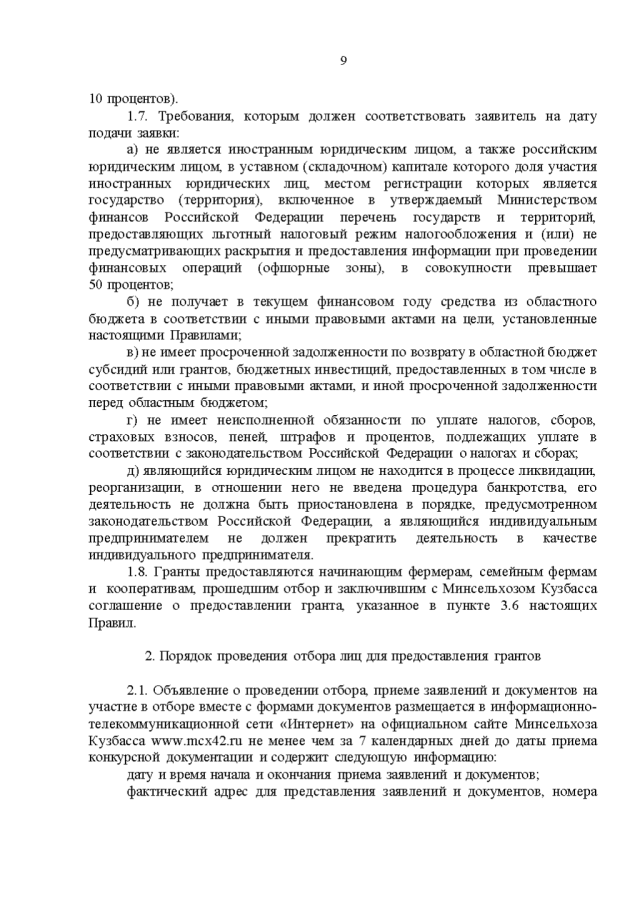 9

10 процентов).

1.7. Требования, которым должен соответствовать заявитель на дату подачи заявки:

а) не является иностранным юридическим лицом, а также российским юридическим лицом, в уставном (складочном) капитале которого доля участия иностранных юридических лиц, местом регистрации которых является государство (территория), включенное в утверждаемый Министерством финансов Российской Федерации перечень государств и территорий, предоставляющих льготный налоговый режим налогообложения и (или) не предусматривающих раскрытия и предоставления информации при проведении финансовых операций (офшорные зоны), в совокупности превышает 50 процентов;

б) не получает в текущем финансовом году средства из областного бюджета в соответствии с иными правовыми актами на цели, установленные настоящими Правилами;

в) не имеет просроченной задолженности по возврату в областной бюджет субсидий или грантов, бюджетных инвестиций, предоставленных в том числе в соответствии с иными правовыми актами, и иной просроченной задолженности перед областным бюджетом;

г) не имеет неисполненной обязанности по уплате налогов, сборов, страховых взносов, пеней, штрафов и процентов, подлежащих уплате в соответствии с законодательством Российской Федерации о налогах и сборах;

д) являющийся юридическим лицом не находится в процессе ликвидации, реорганизации, в отношении него не введена процедура банкротства, его деятельность не должна быть приостановлена в порядке, предусмотренном законодательством Российской Федерации, а являющийся индивидуальным предпринимателем не должен прекратить деятельность в качестве индивидуального предпринимателя.

1.8. Гранты предоставляются начинающим фермерам, семейным фермам и кооперативам, прошедшим отбор и заключившим с Минсельхозом Кузбасса соглашение о предоставлении гранта, указанное в пункте 3.6 настоящих Правил.

2. Порядок проведения отбора лиц для предоставления грантов

2.1. Объявление о проведении отбора, приеме заявлений и документов на участие в отборе вместе с формами документов размещается в информационно-телекоммуникационной сети «Интернет» на официальном сайте Минсельхоза Кузбасса www.mcx42.ru не менее чем за 7 календарных дней до даты приема конкурсной документации и содержит следующую информацию:

дату и время начала и окончания приема заявлений и документов;

фактический адрес для представления заявлений и документов, номера